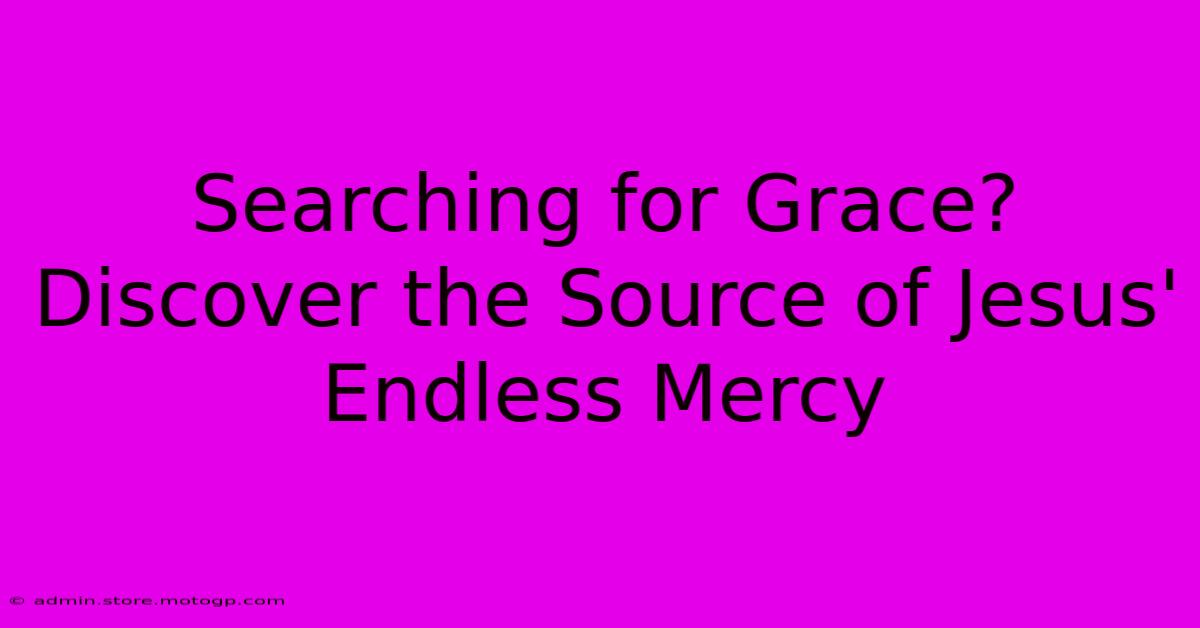 Searching for Grace? Discover the Source of Jesus' Endless Mercy

© admin.store.motogp.com